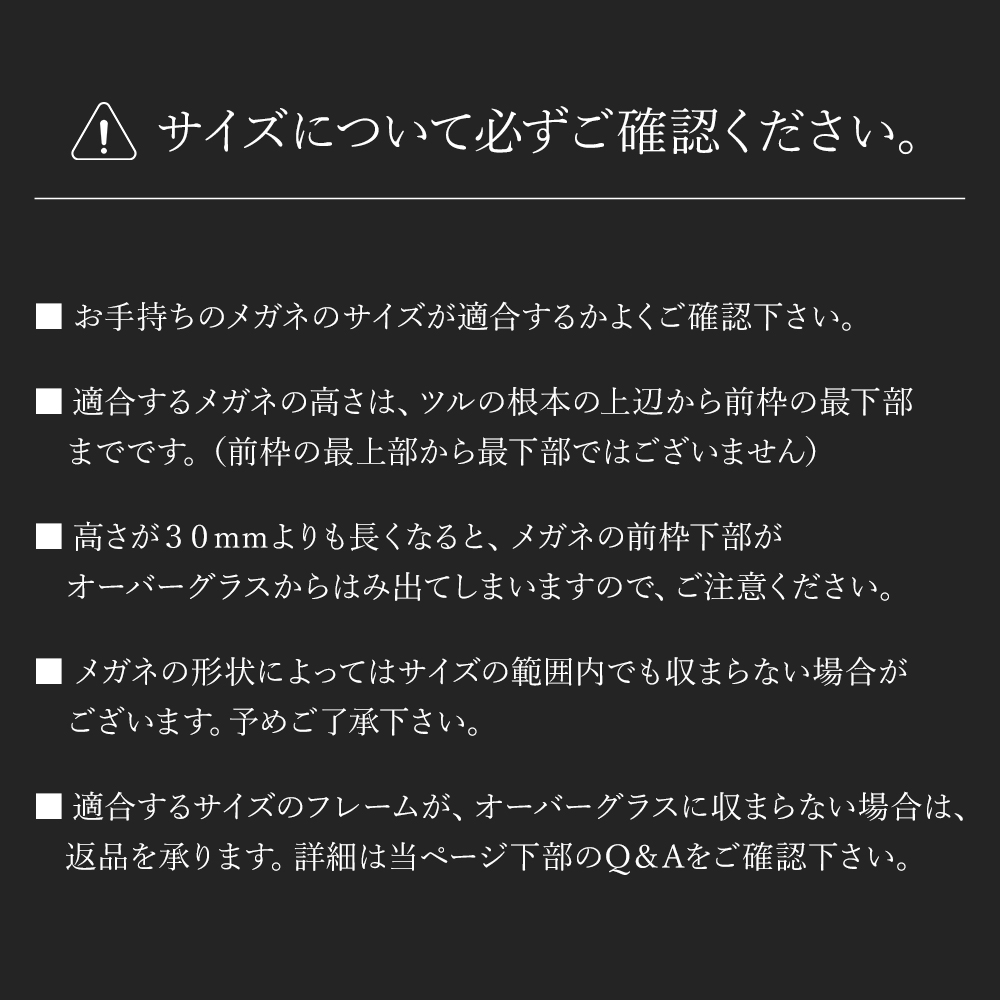 サイズについて必ずご確認ください。

■ お手持ちのメガネのサイズが適合するかよくご確認下さい。

■ 適合するメガネの高さは、ツルの根本の上辺から前枠の最下部までです。（前枠の最上部から最下部ではございません）

■ 高さが３０ｍｍよりも長くなると、メガネの前枠下部がオーバーグラスからはみ出てしまいますので、ご注意ください。

■ メガネの形状によってはサイズの範囲内でも収まらない場合がございます。予めご了承下さい。

■ 適合するサイズのフレームが、オーバーグラスに収まらない場合は、返品を承ります。詳細は当ページ下部のＱ＆Ａをご確認下さい。